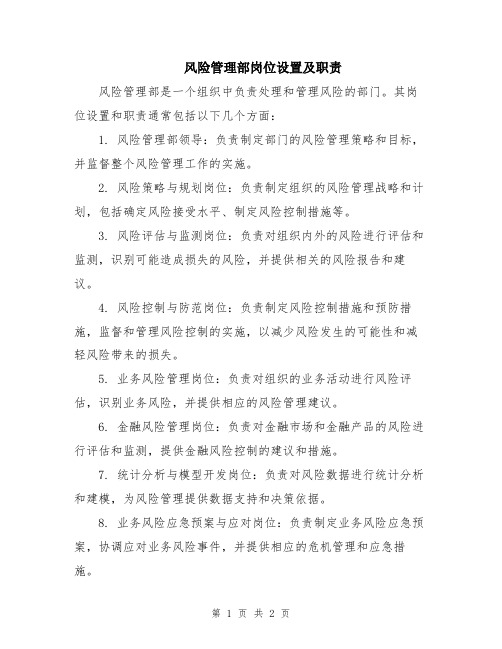 风险管理部岗位设置及职责

风险管理部是一个组织中负责处理和管理风险的部门。其岗位设置和职责通常包括以下几个方面：

1. 风险管理部领导：负责制定部门的风险管理策略和目标，并监督整个风险管理工作的实施。

2. 风险策略与规划岗位：负责制定组织的风险管理战略和计划，包括确定风险接受水平、制定风险控制措施等。

3. 风险评估与监测岗位：负责对组织内外的风险进行评估和监测，识别可能造成损失的风险，并提供相关的风险报告和建议。

4. 风险控制与防范岗位：负责制定风险控制措施和预防措施，监督和管理风险控制的实施，以减少风险发生的可能性和减轻风险带来的损失。

5. 业务风险管理岗位：负责对组织的业务活动进行风险评估，识别业务风险，并提供相应的风险管理建议。

6. 金融风险管理岗位：负责对金融市场和金融产品的风险进行评估和监测，提供金融风险控制的建议和措施。

7. 统计分析与模型开发岗位：负责对风险数据进行统计分析和建模，为风险管理提供数据支持和决策依据。

8. 业务风险应急预案与应对岗位：负责制定业务风险应急预案，协调应对业务风险事件，并提供相应的危机管理和应急措施。

第 1 页 共 2 页